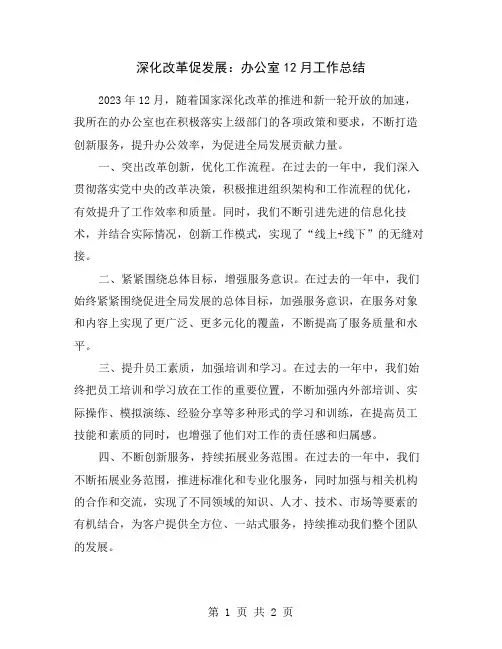 深化改革促发展：办公室 12 月工作总结

2023 年 12 月，随着国家深化改革的推进和新一轮开放的加速，我所在的办公室也在积极落实上级部门的各项政策和要求，不断打造创新服务，提升办公效率，为促进全局发展贡献力量。

一、突出改革创新，优化工作流程。在过去的一年中，我们深入贯彻落实党中央的改革决策，积极推进组织架构和工作流程的优化，有效提升了工作效率和质量。同时，我们不断引进先进的信息化技术，并结合实际情况，创新工作模式，实现了“线上+线下”的无缝对接。

二、紧紧围绕总体目标，增强服务意识。在过去的一年中，我们始终紧紧围绕促进全局发展的总体目标，加强服务意识，在服务对象和内容上实现了更广泛、更多元化的覆盖，不断提高了服务质量和水平。

三、提升员工素质，加强培训和学习。在过去的一年中，我们始终把员工培训和学习放在工作的重要位置，不断加强内外部培训、实际操作、模拟演练、经验分享等多种形式的学习和训练，在提高员工技能和素质的同时，也增强了他们对工作的责任感和归属感。

四、不断创新服务，持续拓展业务范围。在过去的一年中，我们不断拓展业务范围，推进标准化和专业化服务，同时加强与相关机构的合作和交流，实现了不同领域的知识、人才、技术、市场等要素的有机结合，为客户提供全方位、一站式服务，持续推动我们整个团队的发展。

第 1 页 共 2 页